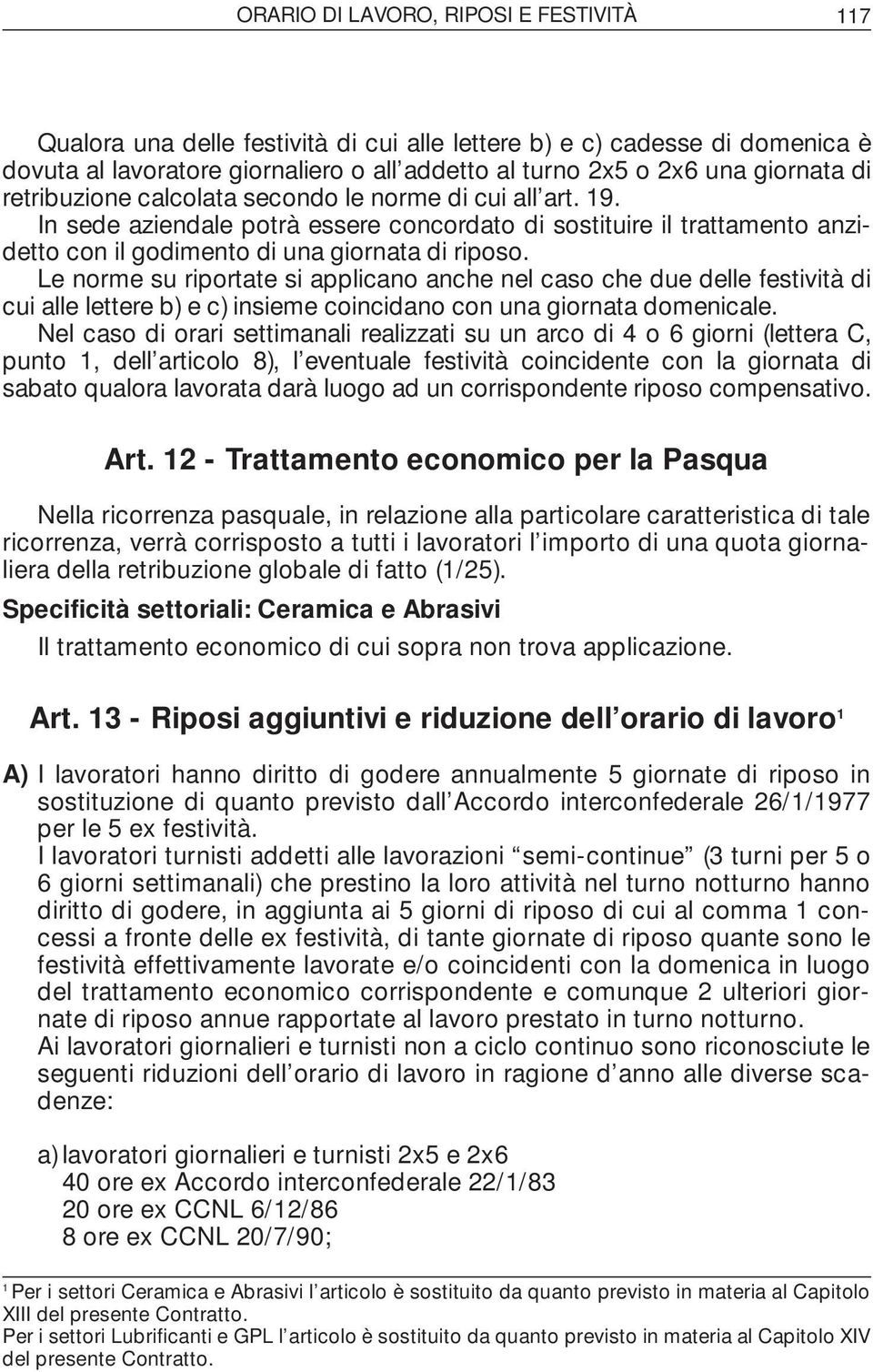 ORARIO DI LAVORO, RIPOSI E FESTIVITÀ 117

Qualora una delle festività di cui alle lettere b) e c) cadesse di domenica è dovuta al lavoratore giornaliero o all'addetto al turno 2x5 o 2x6 una giornata di retribuzione calcolata secondo le norme di cui all'art. 19.
In sede aziendale potrà essere concordato di sostituire il trattamento anzidetto con il godimento di una giornata di riposo.
Le norme su riportate si applicano anche nel caso che due delle festività di cui alle lettere b) e c) insieme coincidano con una giornata domenicale.
Nel caso di orari settimanali realizzati su un arco di 4 o 6 giorni (lettera C, punto 1, dell'articolo 8), l'eventuale festività coincidente con la giornata di sabato qualora lavorata darà luogo ad un corrispondente riposo compensativo.

Art. 12 - Trattamento economico per la Pasqua

Nella ricorrenza pasquale, in relazione alla particolare caratteristica di tale ricorrenza, verrà corrisposto a tutti i lavoratori l'importo di una quota giornaliera della retribuzione globale di fatto (1/25).

Specificità settoriali: Ceramica e Abrasivi

Il trattamento economico di cui sopra non trova applicazione.

Art. 13 - Riposi aggiuntivi e riduzione dell'orario di lavoro$^1$

A) I lavoratori hanno diritto di godere annualmente 5 giornate di riposo in sostituzione di quanto previsto dall'Accordo interconfederale 26/1/1977 per le 5 ex festività.
I lavoratori turnisti addetti alle lavorazioni "semi-continue" (3 turni per 5 o 6 giorni settimanali) che prestino la loro attività nel turno notturno hanno diritto di godere, in aggiunta ai 5 giorni di riposo di cui al comma 1 concessi a fronte delle ex festività, di tante giornate di riposo quante sono le festività effettivamente lavorate e/o coincidenti con la domenica in luogo del trattamento economico corrispondente e comunque 2 ulteriori giornate di riposo annue rapportate al lavoro prestato in turno notturno.
Ai lavoratori giornalieri e turnisti non a ciclo continuo sono riconosciute le seguenti riduzioni dell'orario di lavoro in ragione d'anno alle diverse scadenze:

a) lavoratori giornalieri e turnisti 2x5 e 2x6
40 ore ex Accordo interconfederale 22/1/83
20 ore ex CCNL 6/12/86
8 ore ex CCNL 20/7/90;

$^1$ Per i settori Ceramica e Abrasivi l'articolo è sostituito da quanto previsto in materia al Capitolo XIII del presente Contratto.
Per i settori Lubrificanti e GPL l'articolo è sostituito da quanto previsto in materia al Capitolo XIV del presente Contratto.